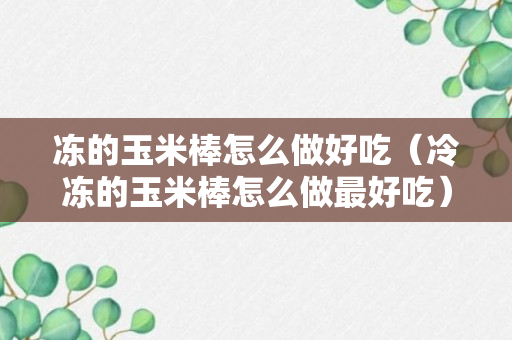 冻的玉米棒怎么做好吃（冷冻的玉米棒怎么做最好吃）